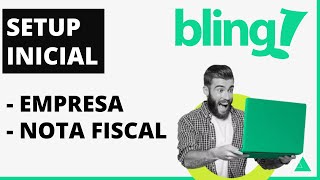 SETUP INICIAL

bling!

- EMPRESA
- NOTA FISCAL